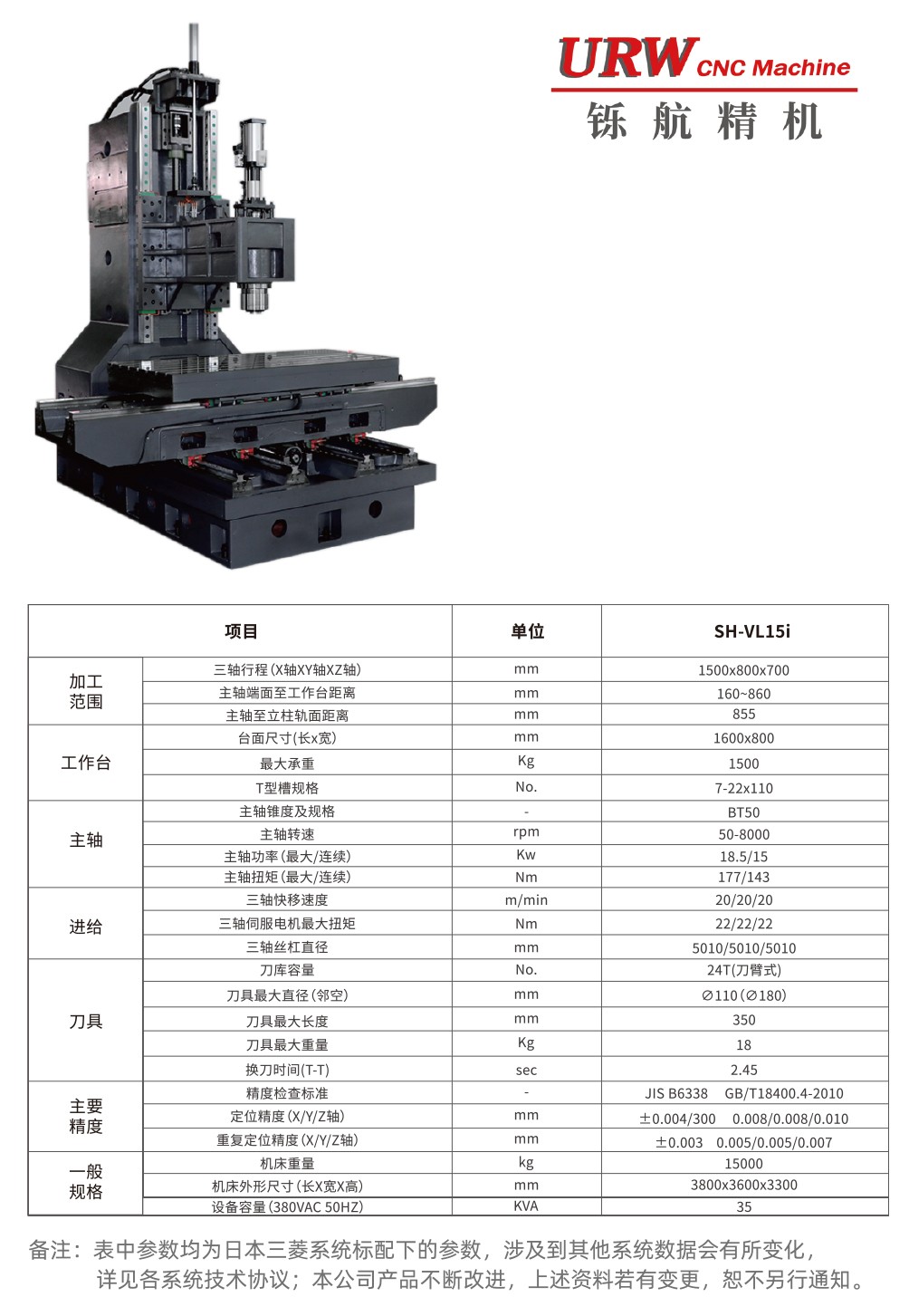 URW CNC Machine
铄航精机

| 项目 |  | 单位 | SH-VL15i |
|---|---|---|---|
| 加工范围 | 三轴行程(X轴XY轴XZ轴) | mm | 1500x800x700 |
|  | 主轴端面至工作台距离 | mm | 160~860 |
|  | 主轴至立柱轨面距离 | mm | 855 |
| 工作台 | 台面尺寸(长x宽) | mm | 1600x800 |
|  | 最大承重 | Kg | 1500 |
|  | T型槽规格 | No. | 7-22x110 |
| 主轴 | 主轴锥度及规格 | - | BT50 |
|  | 主轴转速 | rpm | 50-8000 |
|  | 主轴功率(最大/连续) | Kw | 18.5/15 |
|  | 主轴扭矩(最大/连续) | Nm | 177/143 |
| 进给 | 三轴快移速度 | m/min | 20/20/20 |
|  | 三轴伺服电机最大扭矩 | Nm | 22/22/22 |
|  | 三轴丝杠直径 | mm | 5010/5010/5010 |
| 刀具 | 刀库容量 | No. | 24T(刀臂式) |
|  | 刀具最大直径(邻空) | mm | ∅110(∅180) |
|  | 刀具最大长度 | mm | 350 |
|  | 刀具最大重量 | Kg | 18 |
|  | 换刀时间(T-T) | sec | 2.45 |
| 主要精度 | 精度检查标准 | - | JIS B6338 GB/T18400.4-2010 |
|  | 定位精度(X/Y/Z轴) | mm | ±0.004/300 0.008/0.008/0.010 |
|  | 重复定位精度(X/Y/Z轴) | mm | ±0.003 0.005/0.005/0.007 |
| 一般规格 | 机床重量 | kg | 15000 |
|  | 机床外形尺寸(长X宽X高) | mm | 3800x3600x3300 |
|  | 设备容量(380VAC 50HZ) | KVA | 35 |

备注：表中参数均为日本三菱系统标配下的参数，涉及到其他系统数据会有所变化，详见各系统技术协议；本公司产品不断改进，上述资料若有变更，恕不另行通知。